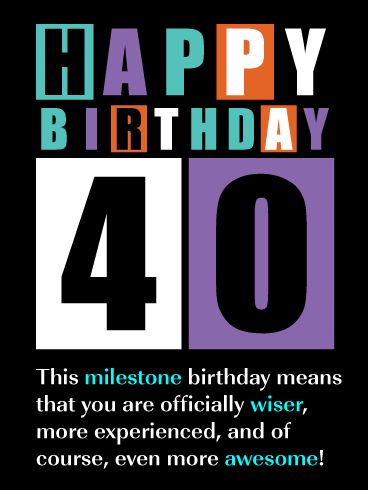 HAPPY
BIRTHDAY

40

This milestone birthday means that you are officially wiser, more experienced, and of course, even more awesome!